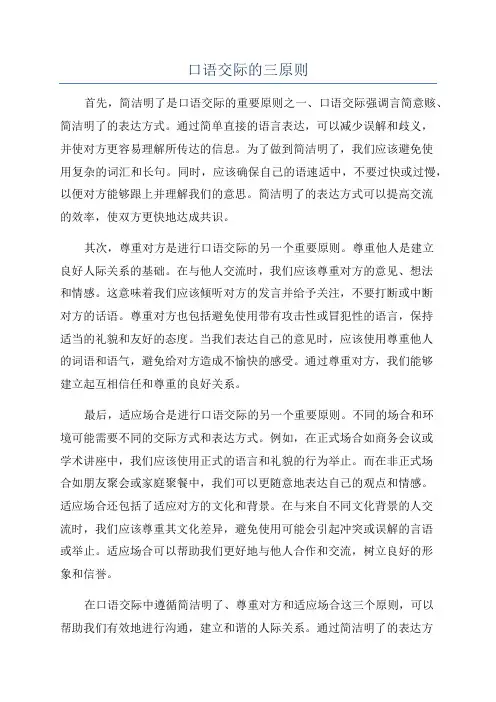 口语交际的三原则

首先，简洁明了是口语交际的重要原则之一、口语交际强调言简意赅、简洁明了的表达方式。通过简单直接的语言表达，可以减少误解和歧义，并使对方更容易理解所传达的信息。为了做到简洁明了，我们应该避免使用复杂的词汇和长句。同时，应该确保自己的语速适中，不要过快或过慢，以便对方能够跟上并理解我们的意思。简洁明了的表达方式可以提高交流的效率，使双方更快地达成共识。

其次，尊重对方是进行口语交际的另一个重要原则。尊重他人是建立良好人际关系的基础。在与他人交流时，我们应该尊重对方的意见、想法和情感。这意味着我们应该倾听对方的发言并给予关注，不要打断或中断对方的话语。尊重对方也包括避免使用带有攻击性或冒犯性的语言，保持适当的礼貌和友好的态度。当我们表达自己的意见时，应该使用尊重他人的词语和语气，避免给对方造成不愉快的感受。通过尊重对方，我们能够建立起互相信任和尊重的良好关系。

最后，适应场合是进行口语交际的另一个重要原则。不同的场合和环境可能需要不同的交际方式和表达方式。例如，在正式场合如商务会议或学术讲座中，我们应该使用正式的语言和礼貌的行为举止。而在非正式场合如朋友聚会或家庭聚餐中，我们可以更随意地表达自己的观点和情感。适应场合还包括了适应对方的文化和背景。在与来自不同文化背景的人交流时，我们应该尊重其文化差异，避免使用可能会引起冲突或误解的言语或举止。适应场合可以帮助我们更好地与他人合作和交流，树立良好的形象和信誉。

在口语交际中遵循简洁明了、尊重对方和适应场合这三个原则，可以帮助我们有效地进行沟通，建立和谐的人际关系。通过简洁明了的表达方